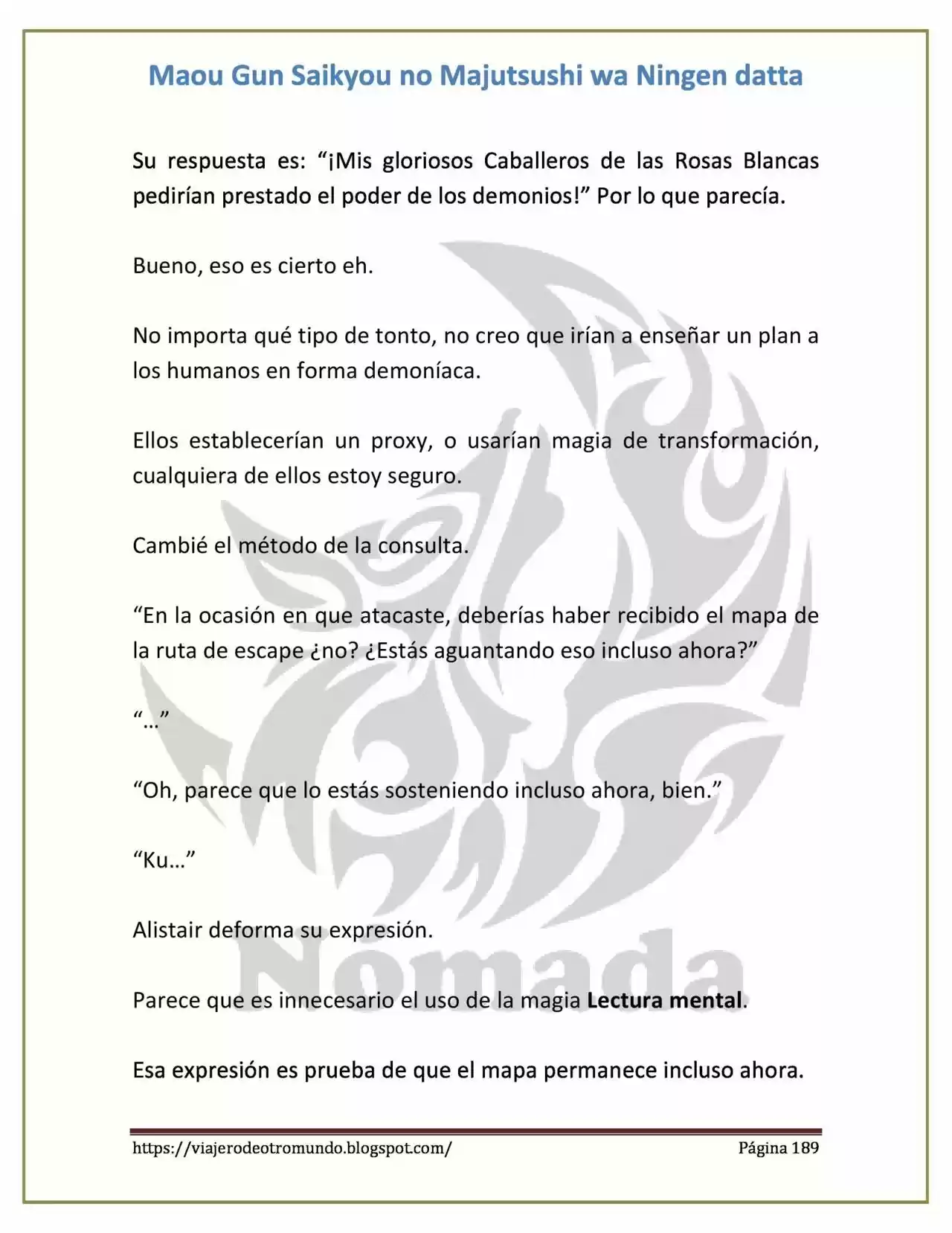 Maou Gun Saikyou no Majutsushi wa Ningen datta

Su respuesta es: "¡Mis gloriosos Caballeros de las Rosas Blancas pedirían prestado el poder de los demonios!" Por lo que parecía.

Bueno, eso es cierto eh.

No importa qué tipo de tonto, no creo que irían a enseñar un plan a los humanos en forma demoníaca.

Ellos establecerían un proxy, o usarían magia de transformación, cualquiera de ellos estoy seguro.

Cambié el método de la consulta.

"En la ocasión en que atacaste, deberías haber recibido el mapa de la ruta de escape ¿no? ¿Estás aguantando eso incluso ahora?"

"…"

"Oh, parece que lo estás sosteniendo incluso ahora, bien."

"Ku…"

Alistair deforma su expresión.

Parece que es innecesario el uso de la magia Lectura mental.

Esa expresión es prueba de que el mapa permanece incluso ahora.

https://viajerodeotromundo.blogspot.com/ Página 189

Nómada